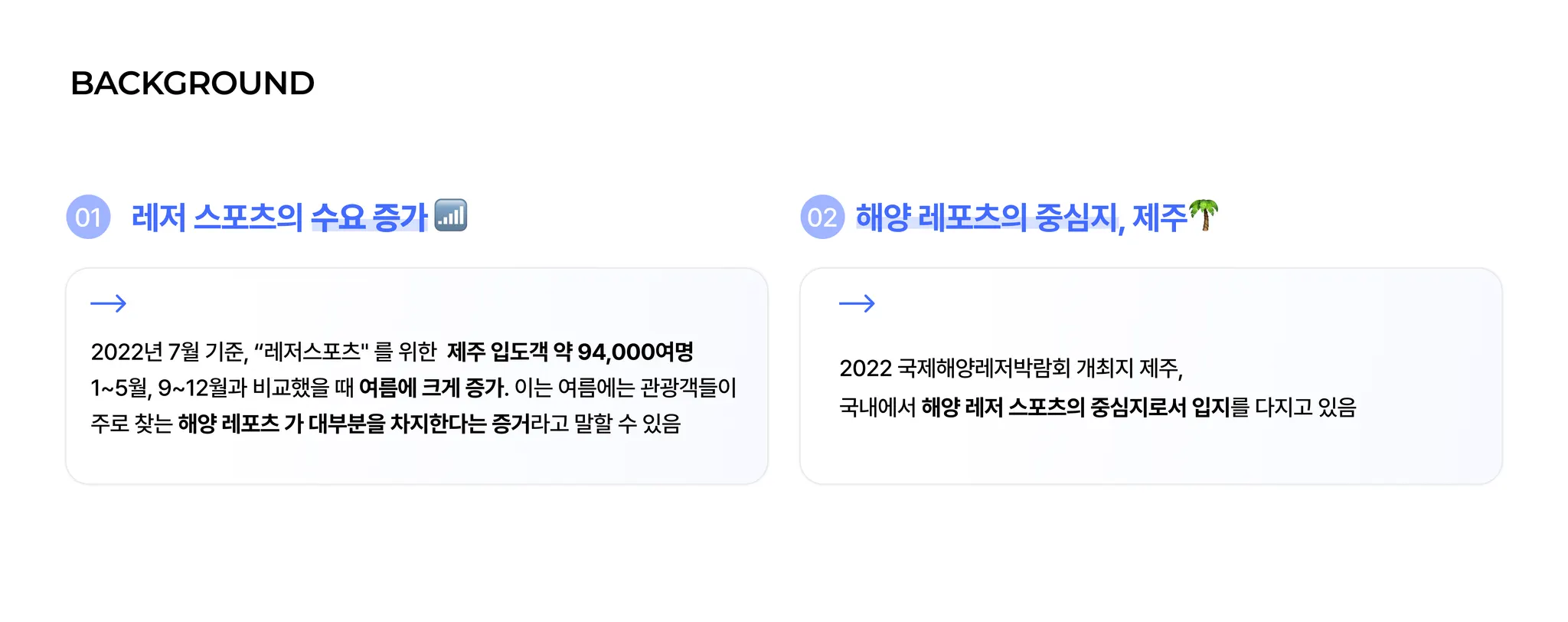 BACKGROUND

01 레저 스포츠의 수요 증가

→

2022년 7월 기준, "레저스포츠" 를 위한 제주 입도객 약 94,000여명 1~5월, 9~12월과 비교했을 때 여름에 크게 증가. 이는 여름에는 관광객들이 주로 찾는 해양 레포츠 가 대부분을 차지한다는 증거라고 말할 수 있음

02 해양 레포츠의 중심지, 제주

→

2022 국제해양레저박람회 개최지 제주,
국내에서 해양 레저 스포츠의 중심지로서 입지를 다지고 있음